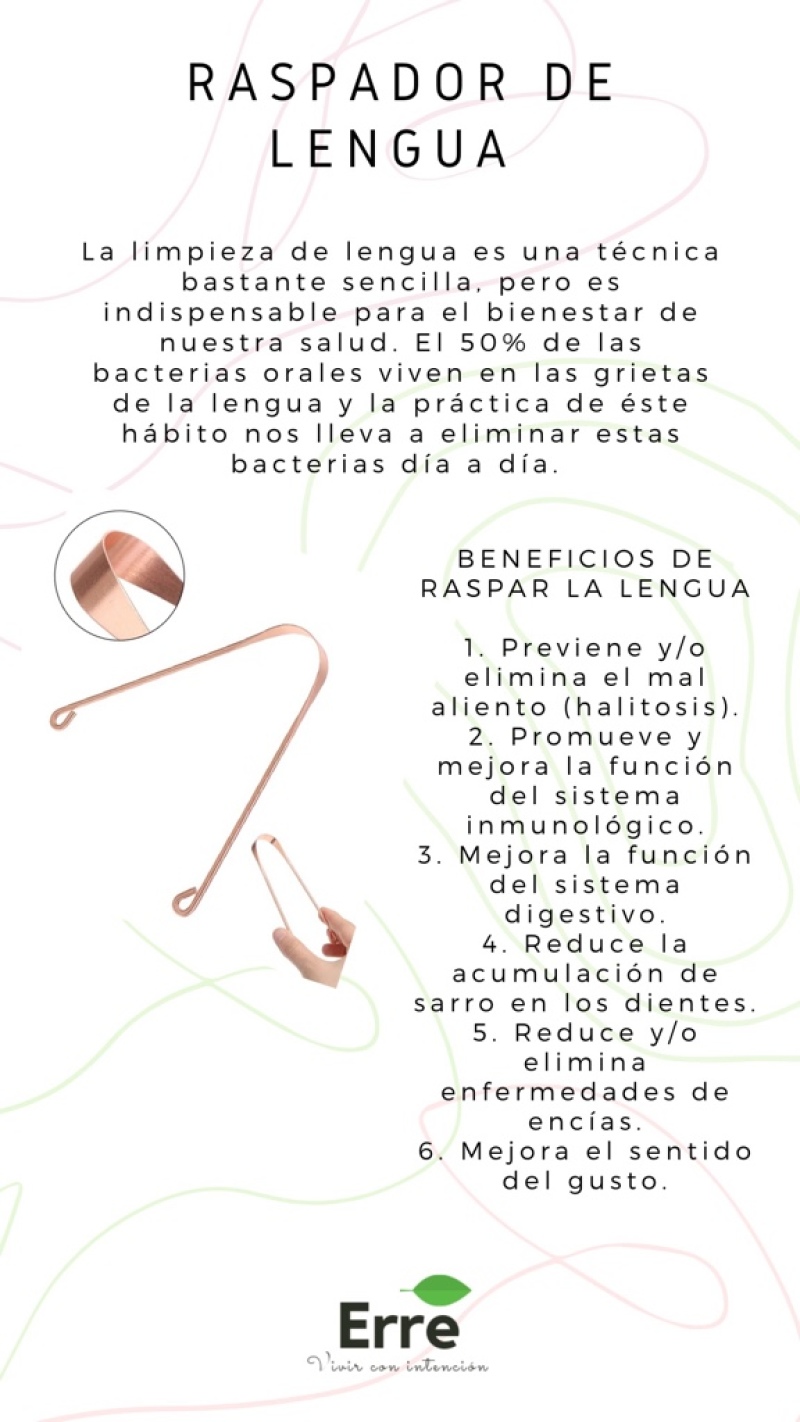 RASPADOR DE LENGUA

La limpieza de lengua es una técnica bastante sencilla, pero es indispensable para el bienestar de nuestra salud. El 50% de las bacterias orales viven en las grietas de la lengua y la práctica de éste hábito nos lleva a eliminar estas bacterias día a día.

BENEFICIOS DE RASPAR LA LENGUA

1. Previene y/o elimina el mal aliento (halitosis).
2. Promueve y mejora la función del sistema inmunológico.
3. Mejora la función del sistema digestivo.
4. Reduce la acumulación de sarro en los dientes.
5. Reduce y/o elimina enfermedades de encías.
6. Mejora el sentido del gusto.

Erre
Vivir con intención